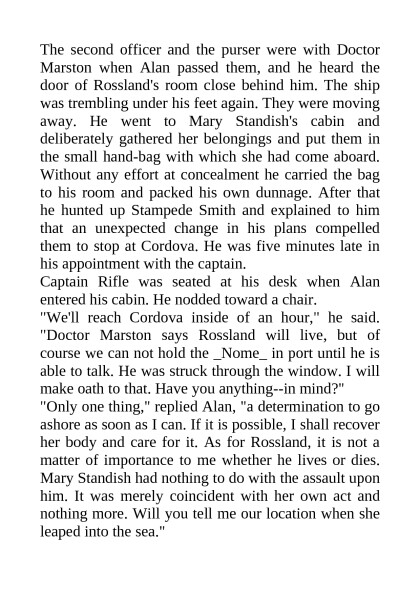 The second officer and the purser were with Doctor Marston when Alan passed them, and he heard the door of Rossland's room close behind him. The ship was trembling under his feet again. They were moving away. He went to Mary Standish's cabin and deliberately gathered her belongings and put them in the small hand-bag with which she had come aboard. Without any effort at concealment he carried the bag to his room and packed his own dunnage. After that he hunted up Stampede Smith and explained to him that an unexpected change in his plans compelled them to stop at Cordova. He was five minutes late in his appointment with the captain.
Captain Rifle was seated at his desk when Alan entered his cabin. He nodded toward a chair.
"We'll reach Cordova inside of an hour," he said. "Doctor Marston says Rossland will live, but of course we can not hold the _Nome_ in port until he is able to talk. He was struck through the window. I will make oath to that. Have you anything--in mind?"
"Only one thing," replied Alan, "a determination to go ashore as soon as I can. If it is possible, I shall recover her body and care for it. As for Rossland, it is not a matter of importance to me whether he lives or dies. Mary Standish had nothing to do with the assault upon him. It was merely coincident with her own act and nothing more. Will you tell me our location when she leaped into the sea."